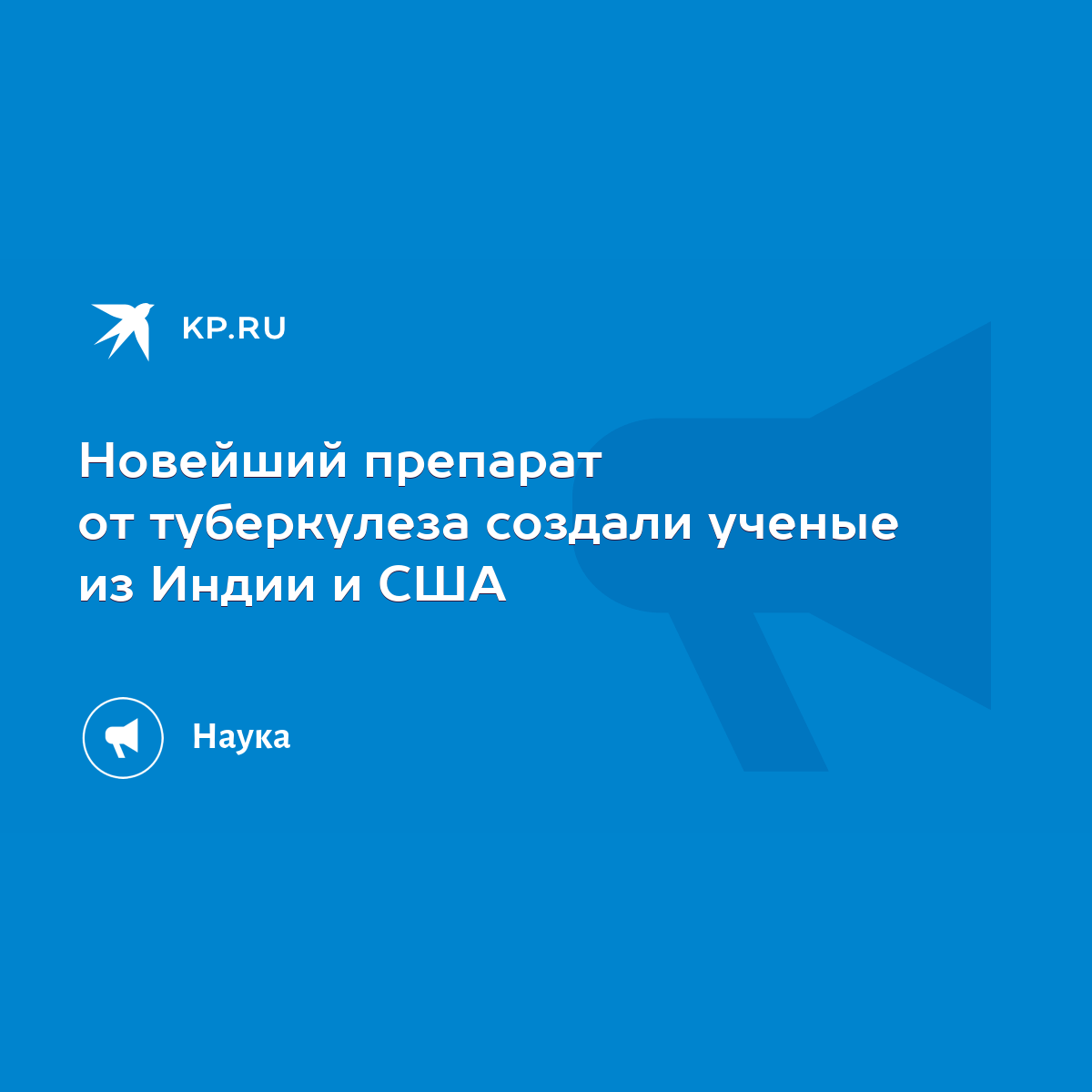 KP.RU

Новейший препарат от туберкулеза создали ученые из Индии и США

Наука